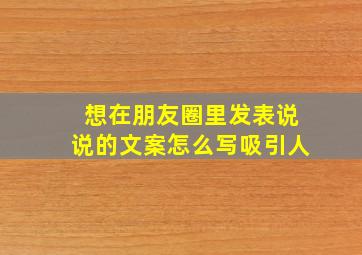 想在朋友圈里发表说说的文案怎么写吸引人